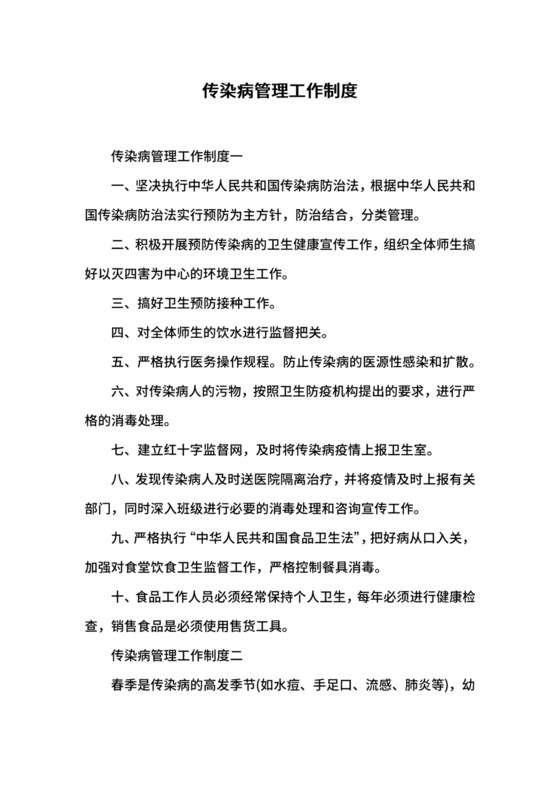 传染病管理工作制度

传染病管理工作制度一

一、坚决执行中华人民共和国传染病防治法，根据中华人民共和国传染病防治法实行预防为主方针，防治结合，分类管理。

二、积极开展预防传染病的卫生健康宣传工作，组织全体师生搞好以灭四害为中心的环境卫生工作。

三、搞好卫生预防接种工作。

四、对全体师生的饮水进行监督把关。

五、严格执行医务操作规程。防止传染病的医源性感染和扩散。

六、对传染病人的污物，按照卫生防疫机构提出的要求，进行严格的消毒处理。

七、建立红十字监督网，及时将传染病疫情上报卫生室。

八、发现传染病人及时送医院隔离治疗，并将疫情及时上报有关部门，同时深入班级进行必要的消毒处理和咨询宣传工作。

九、严格执行“中华人民共和国食品卫生法”，把好病从口入关，加强对食堂饮食卫生监督工作，严格控制餐具消毒。

十、食品工作人员必须经常保持个人卫生，每年必须进行健康检查，销售食品是必须使用售货工具。

传染病管理工作制度二

春季是传染病的高发季节(如水痘、手足口、流感、肺炎等)，幼